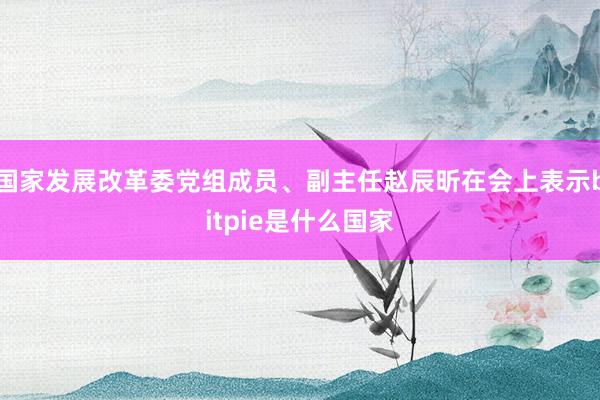 国家发展改革委党组成员、副主任赵辰昕在会上表示bitpie是什么国家